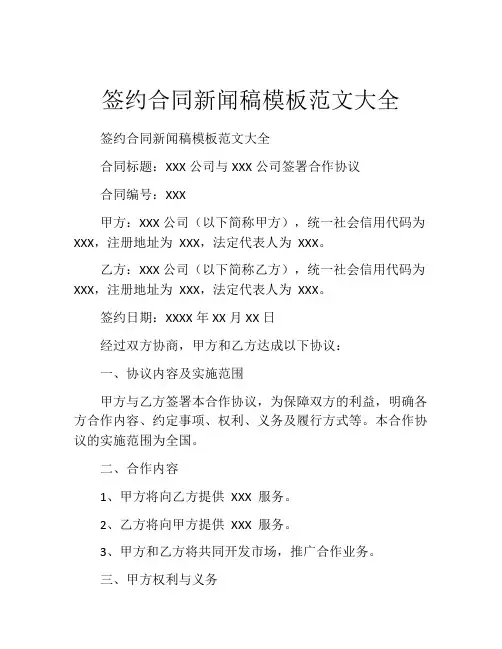 签约合同新闻稿模板范文大全

签约合同新闻稿模板范文大全

合同标题：XXX 公司与 XXX 公司签署合作协议

合同编号：XXX

甲方：XXX 公司（以下简称甲方），统一社会信用代码为 XXX，注册地址为 XXX，法定代表人为 XXX。

乙方：XXX 公司（以下简称乙方），统一社会信用代码为 XXX，注册地址为 XXX，法定代表人为 XXX。

签约日期：XXXX 年 XX 月 XX 日

经过双方协商，甲方和乙方达成以下协议：

一、协议内容及实施范围

甲方与乙方签署本合作协议，为保障双方的利益，明确各方合作内容、约定事项、权利、义务及履行方式等。本合作协议的实施范围为全国。

二、合作内容

1、甲方将向乙方提供 XXX 服务。

2、乙方将向甲方提供 XXX 服务。

3、甲方和乙方将共同开发市场，推广合作业务。

三、甲方权利与义务